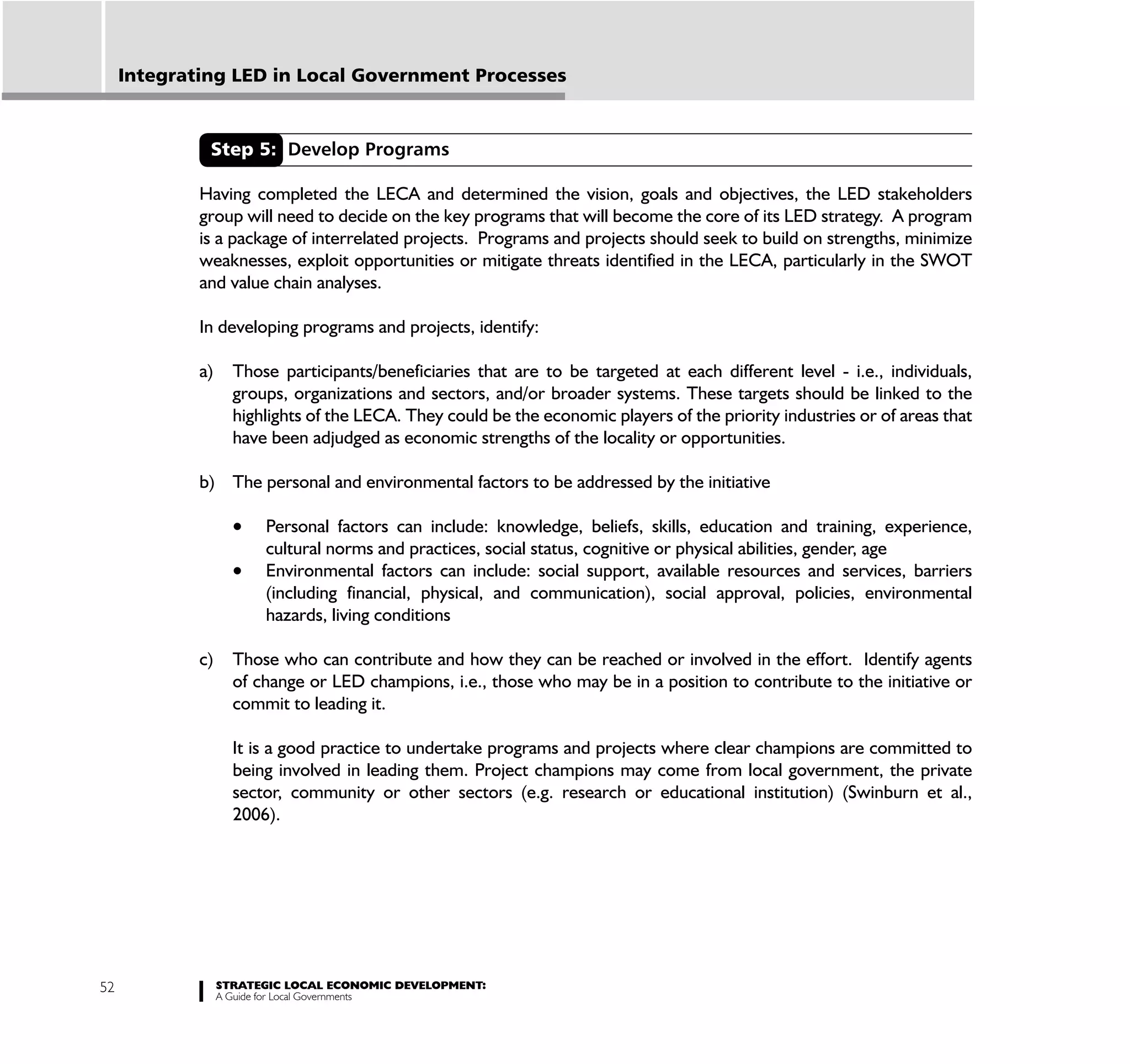 Integrating LED in Local Government Processes

Step 5: Develop Programs

Having completed the LECA and determined the vision, goals and objectives, the LED stakeholders group will need to decide on the key programs that will become the core of its LED strategy. A program is a package of interrelated projects. Programs and projects should seek to build on strengths, minimize weaknesses, exploit opportunities or mitigate threats identified in the LECA, particularly in the SWOT and value chain analyses.

In developing programs and projects, identify:

a) Those participants/beneficiaries that are to be targeted at each different level - i.e., individuals, groups, organizations and sectors, and/or broader systems. These targets should be linked to the highlights of the LECA. They could be the economic players of the priority industries or of areas that have been adjudged as economic strengths of the locality or opportunities.

b) The personal and environmental factors to be addressed by the initiative

• Personal factors can include: knowledge, beliefs, skills, education and training, experience, cultural norms and practices, social status, cognitive or physical abilities, gender, age
• Environmental factors can include: social support, available resources and services, barriers (including financial, physical, and communication), social approval, policies, environmental hazards, living conditions

c) Those who can contribute and how they can be reached or involved in the effort. Identify agents of change or LED champions, i.e., those who may be in a position to contribute to the initiative or commit to leading it.

It is a good practice to undertake programs and projects where clear champions are committed to being involved in leading them. Project champions may come from local government, the private sector, community or other sectors (e.g. research or educational institution) (Swinburn et al., 2006).

52

STRATEGIC LOCAL ECONOMIC DEVELOPMENT:
A Guide for Local Governments